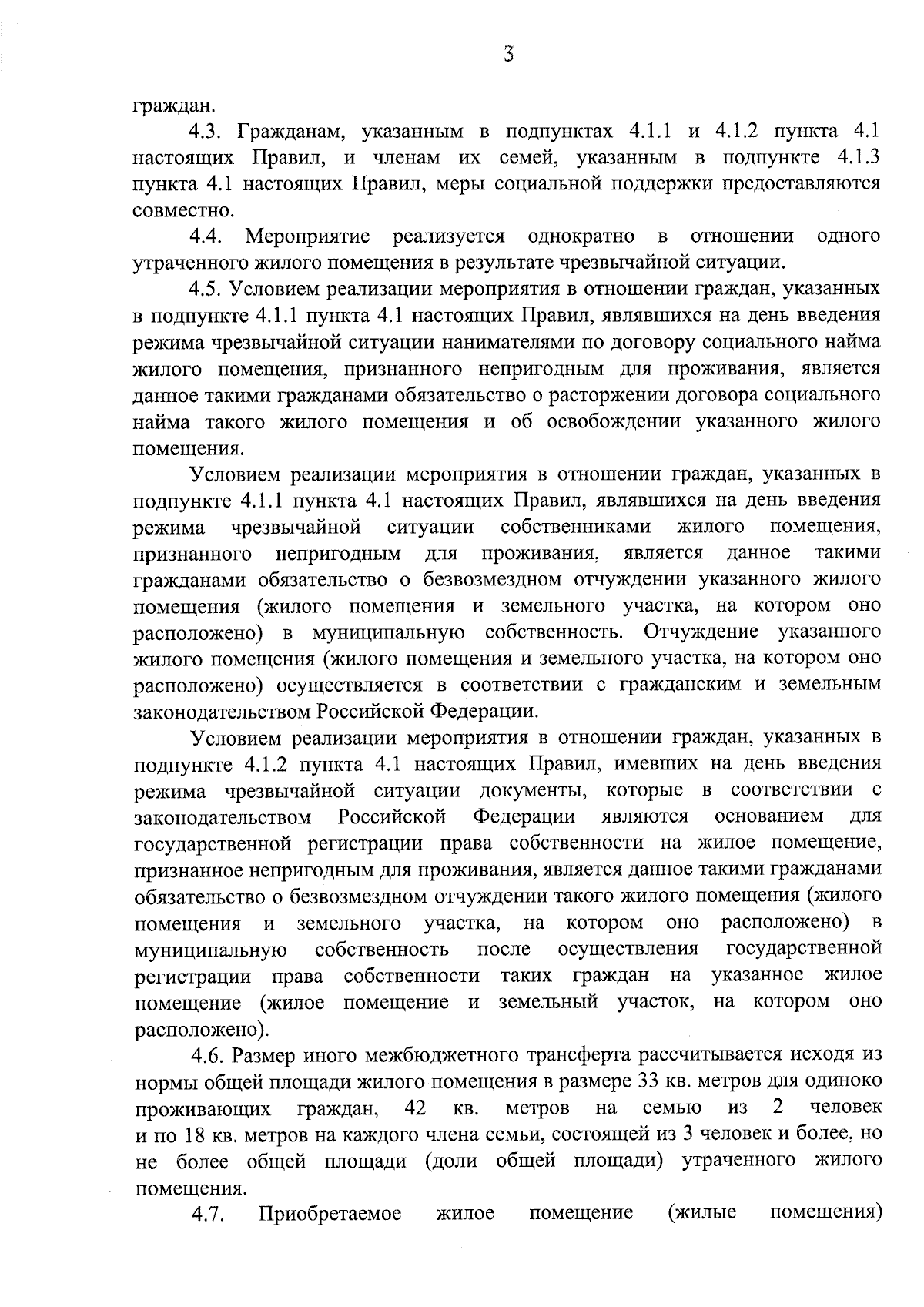 3

граждан.

4.3. Гражданам, указанным в подпунктах 4.1.1 и 4.1.2 пункта 4.1 настоящих Правил, и членам их семей, указанным в подпункте 4.1.3 пункта 4.1 настоящих Правил, меры социальной поддержки предоставляются совместно.

4.4. Мероприятие реализуется однократно в отношении одного утраченного жилого помещения в результате чрезвычайной ситуации.

4.5. Условием реализации мероприятия в отношении граждан, указанных в подпункте 4.1.1 пункта 4.1 настоящих Правил, являвшихся на день введения режима чрезвычайной ситуации нанимателями по договору социального найма жилого помещения, признанного непригодным для проживания, является данное такими гражданами обязательство о расторжении договора социального найма такого жилого помещения и об освобождении указанного жилого помещения.

Условием реализации мероприятия в отношении граждан, указанных в подпункте 4.1.1 пункта 4.1 настоящих Правил, являвшихся на день введения режима чрезвычайной ситуации собственниками жилого помещения, признанного непригодным для проживания, является данное такими гражданами обязательство о безвозмездном отчуждении указанного жилого помещения (жилого помещения и земельного участка, на котором оно расположено) в муниципальную собственность. Отчуждение указанного жилого помещения (жилого помещения и земельного участка, на котором оно расположено) осуществляется в соответствии с гражданским и земельным законодательством Российской Федерации.

Условием реализации мероприятия в отношении граждан, указанных в подпункте 4.1.2 пункта 4.1 настоящих Правил, имевших на день введения режима чрезвычайной ситуации документы, которые в соответствии с законодательством Российской Федерации являются основанием для государственной регистрации права собственности на жилое помещение, признанное непригодным для проживания, является данное такими гражданами обязательство о безвозмездном отчуждении такого жилого помещения (жилого помещения и земельного участка, на котором оно расположено) в муниципальную собственность после осуществления государственной регистрации права собственности таких граждан на указанное жилое помещение (жилое помещение и земельный участок, на котором оно расположено).

4.6. Размер иного межбюджетного трансферта рассчитывается исходя из нормы общей площади жилого помещения в размере 33 кв. метров для одиноко проживающих граждан, 42 кв. метров на семью из 2 человек и по 18 кв. метров на каждого члена семьи, состоящей из 3 человек и более, но не более общей площади (доли общей площади) утраченного жилого помещения.

4.7. Приобретаемое жилое помещение (жилые помещения)